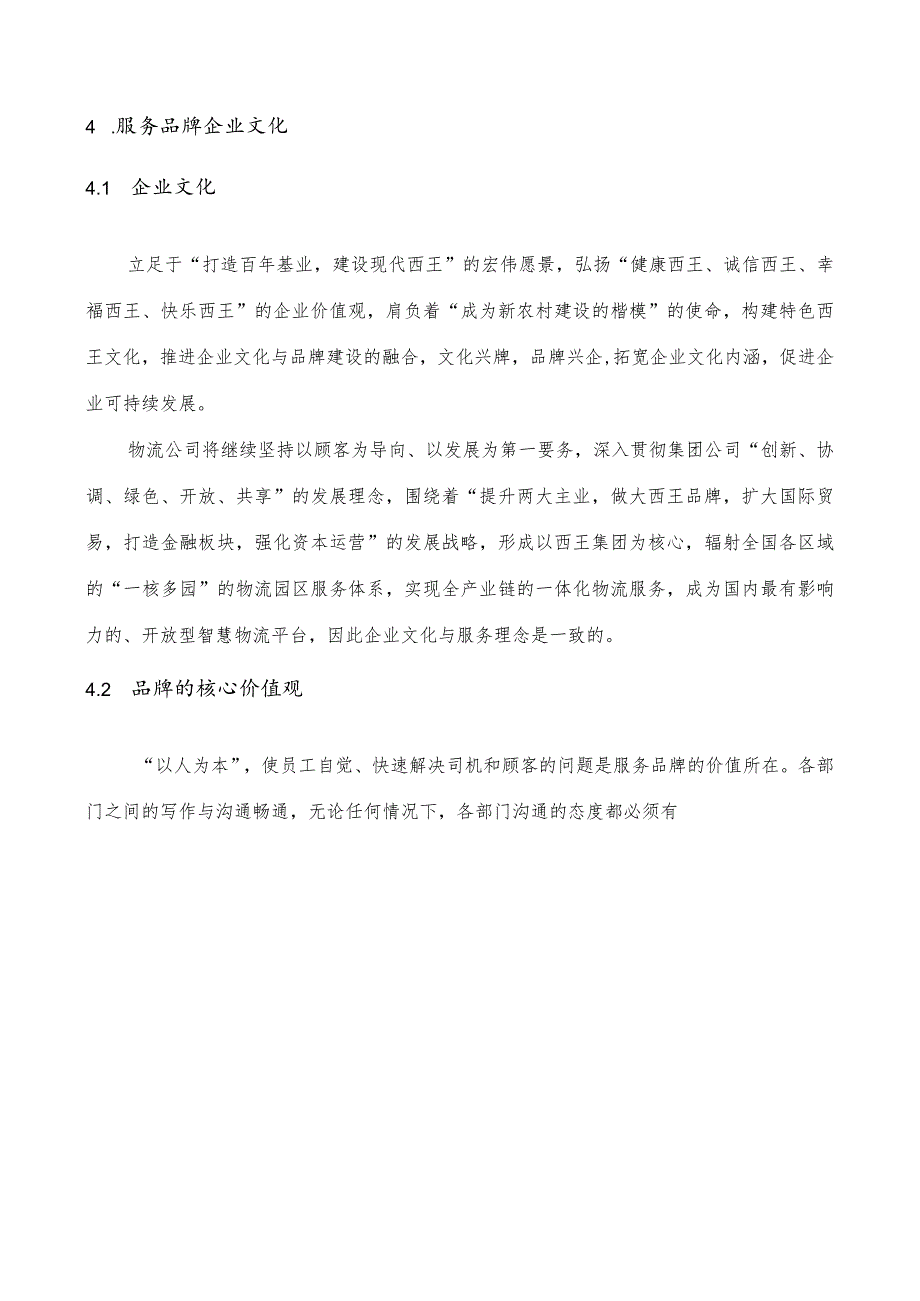 4 .服务品牌企业文化

4.1 企业文化

立足于“打造百年基业，建设现代西王”的宏伟愿景，弘扬“健康西王、诚信西王、幸福西王、快乐西王”的企业价值观，肩负着“成为新农村建设的楷模”的使命，构建特色西王文化，推进企业文化与品牌建设的融合，文化兴牌，品牌兴企,拓宽企业文化内涵，促进企业可持续发展。

物流公司将继续坚持以顾客为导向、以发展为第一要务，深入贯彻集团公司“创新、协调、绿色、开放、共享”的发展理念，围绕着“提升两大主业，做大西王品牌，扩大国际贸易，打造金融板块，强化资本运营”的发展战略，形成以西王集团为核心，辐射全国各区域的“一核多园”的物流园区服务体系，实现全产业链的一体化物流服务，成为国内最有影响力的、开放型智慧物流平台，因此企业文化与服务理念是一致的。

4.2 品牌的核心价值观

“以人为本”，使员工自觉、快速解决司机和顾客的问题是服务品牌的价值所在。各部门之间的写作与沟通畅通，无论任何情况下，各部门沟通的态度都必须有